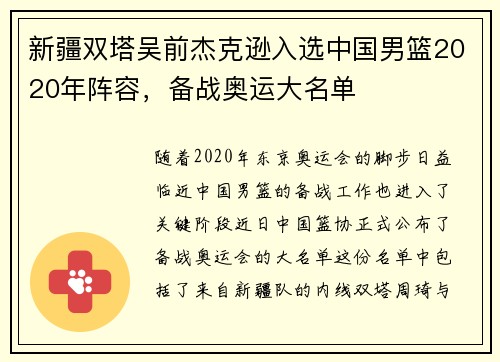 新疆双塔吴前杰克逊入选中国男篮2020年阵容，备战奥运大名单

随着2020年东京奥运会的脚步日益临近中国男篮的备战工作也进入了关键阶段近日中国篮协正式公布了备战奥运会的大名单这份名单中包括了来自新疆队的内线双塔周琦与